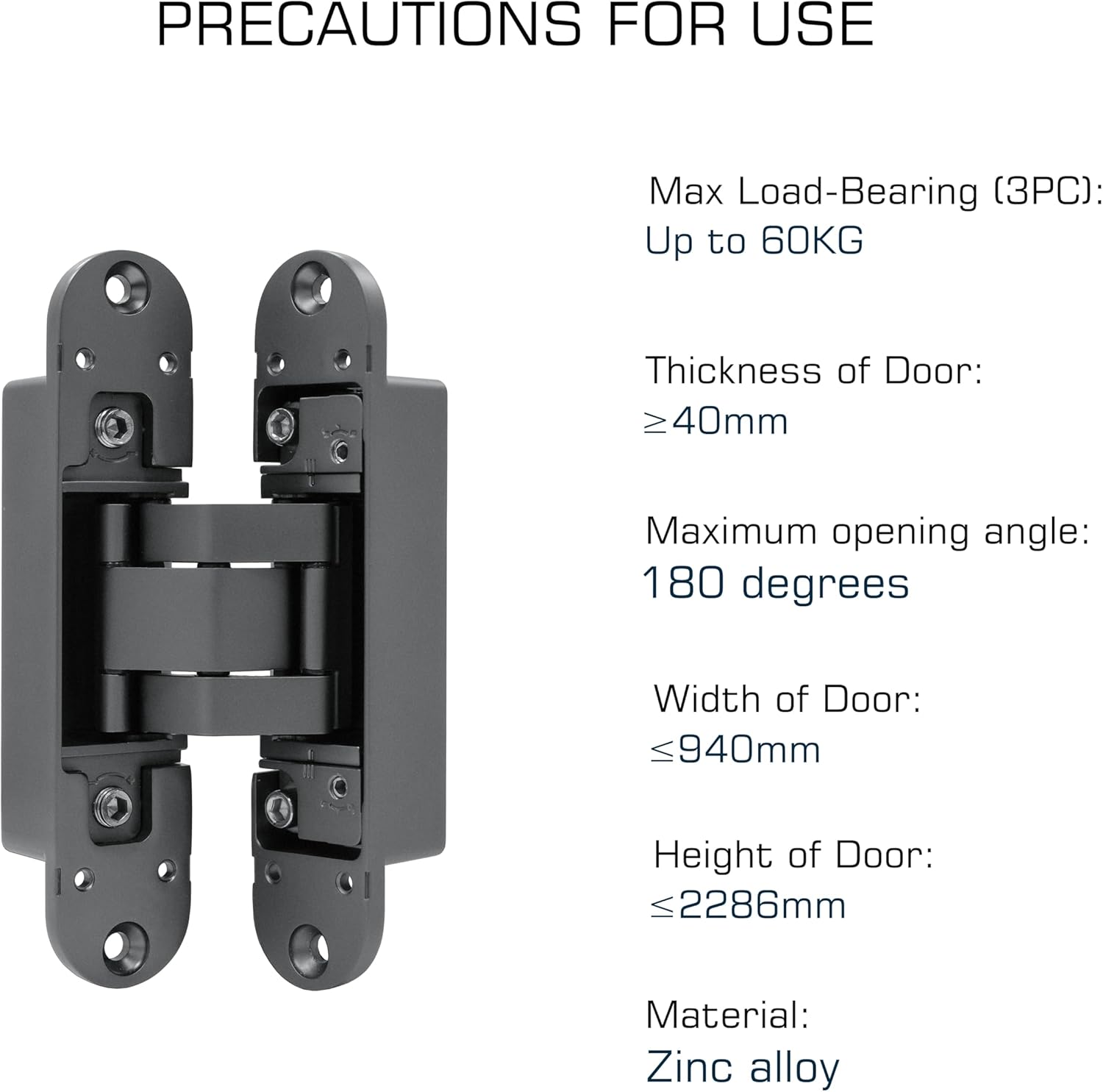 PRECAUTIONS FOR USE

Max Load-Bearing (3PC):
Up to 60KG

Thickness of Door:
≥40mm

Maximum opening angle:
180 degrees

Width of Door:
≤940mm

Height of Door:
≤2286mm

Material:
Zinc alloy